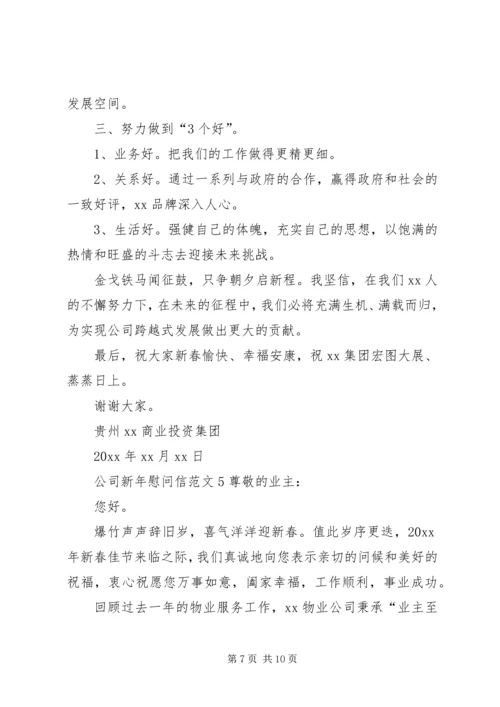 发展空间。

三、努力做到“3个好”。

1、业务好。把我们的工作做得更精更细。

2、关系好。通过一系列与政府的合作，赢得政府和社会的一致好评，xx品牌深入人心。

3、生活好。强健自己的体魄，充实自己的思想，以饱满的热情和旺盛的斗志去迎接未来挑战。

金戈铁马闻征鼓，只争朝夕启新程。我坚信，在我们xx人的不懈努力下，在未来的征程中，我们必将充满生机、满载而归，为实现公司跨越式发展做出更大的贡献。

最后，祝大家新春愉快、幸福安康，祝xx集团宏图大展、蒸蒸日上。

谢谢大家。

贵州xx商业投资集团

20xx年xx月xx日

公司新年慰问信范文5尊敬的业主：

您好。

爆竹声声辞旧岁，喜气洋洋迎新春。值此岁序更迭，20xx年新春佳节来临之际，我们真诚地向您表示亲切的问候和美好的祝福，衷心祝愿您万事如意，阖家幸福，工作顺利，事业成功。

回顾过去一年的物业服务工作，xx物业公司秉承“业主至

第7页 共10页